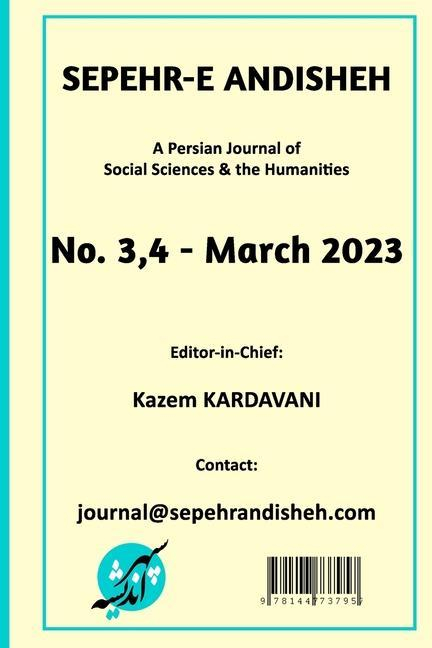 SEPEHR-E ANDISHEH

A Persian Journal of
Social Sciences & the Humanities

No. 3,4 - March 2023

Editor-in-Chief:

Kazem KARDAVANI

Contact:

journal@sepehrandisheh.com

سپهر اندیشه

9 781447 737957